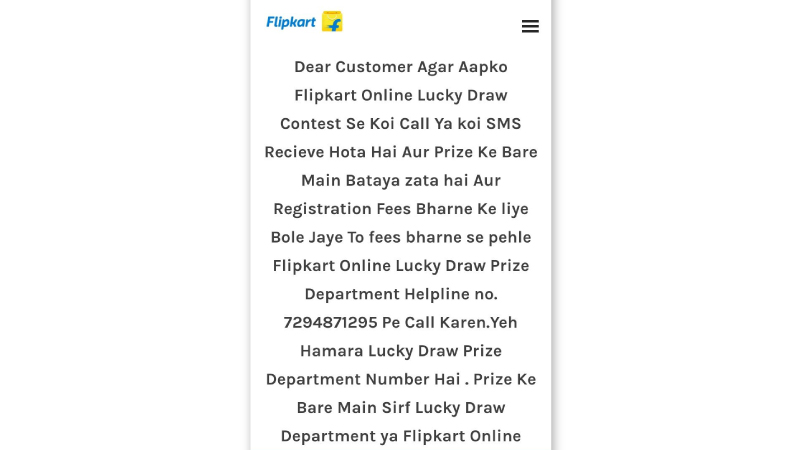 Flipkart

Dear Customer Agar Aapko Flipkart Online Lucky Draw Contest Se Koi Call Ya koi SMS Recieve Hota Hai Aur Prize Ke Bare Main Bataya zata hai Aur Registration Fees Bharne Ke liye Bole Jaye To fees bharne se pehle Flipkart Online Lucky Draw Prize Department Helpline no. 7294871295 Pe Call Karen.Yeh Hamara Lucky Draw Prize Department Number Hai . Prize Ke Bare Main Sirf Lucky Draw Department ya Flipkart Online